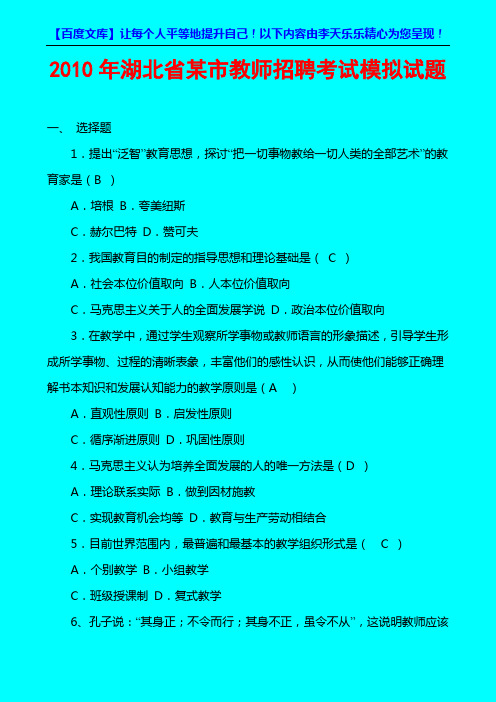 【百度文库】让每个人平等地提升自己！以下内容由李天乐乐精心为您呈现！

2010 年湖北省某市教师招聘考试模拟试题

一、 选择题

1．提出“泛智”教育思想，探讨“把一切事物教给一切人类的全部艺术”的教育家是（ B ）

A．培根 B．夸美纽斯

C．赫尔巴特 D．赞可夫

2．我国教育目的制定的指导思想和理论基础是（ C ）

A．社会本位价值取向 B．人本位价值取向

C．马克思主义关于人的全面发展学说 D．政治本位价值取向

3．在教学中，通过学生观察所学事物或教师语言的形象描述，引导学生形成所学事物、过程的清晰表象，丰富他们的感性认识，从而使他们能够正确理解书本知识和发展认知能力的教学原则是（ A ）

A．直观性原则 B．启发性原则

C．循序渐进原则 D．巩固性原则

4．马克思主义认为培养全面发展的人的唯一方法是（ D ）

A．理论联系实际 B．做到因材施教

C．实现教育机会均等 D．教育与生产劳动相结合

5．目前世界范围内，最普遍和最基本的教学组织形式是（ C ）

A．个别教学 B．小组教学

C．班级授课制 D．复式教学

6、孔子说：“其身正；不令而行；其身不正，虽令不从”，这说明教师应该